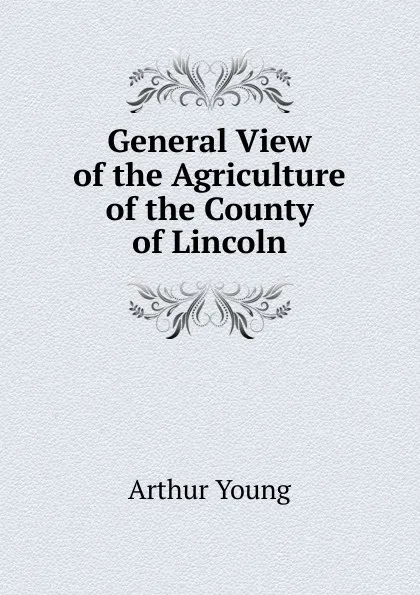 General View of the Agriculture of the County of Lincoln

Arthur Young